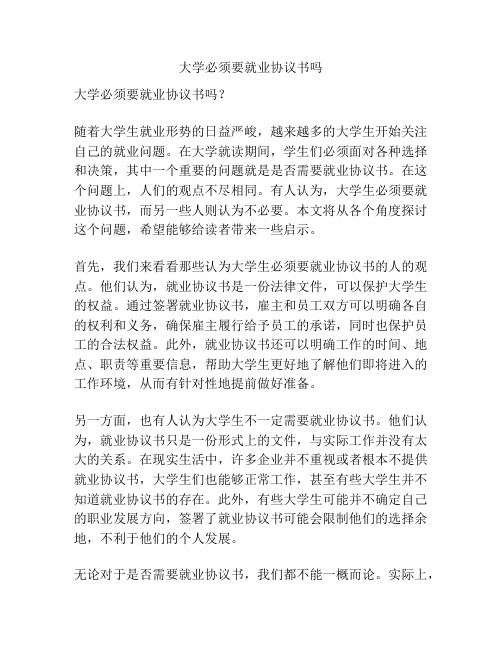 大学必须要就业协议书吗

大学必须要就业协议书吗？

随着大学生就业形势的日益严峻，越来越多的大学生开始关注自己的就业问题。在大学就读期间，学生们必须面对各种选择和决策，其中一个重要的问题就是是否需要就业协议书。在这个问题上，人们的观点不尽相同。有人认为，大学生必须要就业协议书，而另一些人则认为不必要。本文将从各个角度探讨这个问题，希望能够给读者带来一些启示。

首先，我们来看看那些认为大学生必须要就业协议书的人的观点。他们认为，就业协议书是一份法律文件，可以保护大学生的权益。通过签署就业协议书，雇主和员工双方可以明确各自的权利和义务，确保雇主履行给予员工的承诺，同时也保护员工的合法权益。此外，就业协议书还可以明确工作的时间、地点、职责等重要信息，帮助大学生更好地了解他们即将进入的工作环境，从而有针对性地提前做好准备。

另一方面，也有人认为大学生不一定需要就业协议书。他们认为，就业协议书只是一份形式上的文件，与实际工作并没有太大的关系。在现实生活中，许多企业并不重视或者根本不提供就业协议书，大学生们也能够正常工作，甚至有些大学生并不知道就业协议书的存在。此外，有些大学生可能并不确定自己的职业发展方向，签署了就业协议书可能会限制他们的选择余地，不利于他们的个人发展。

无论对于是否需要就业协议书，我们都不能一概而论。实际上，